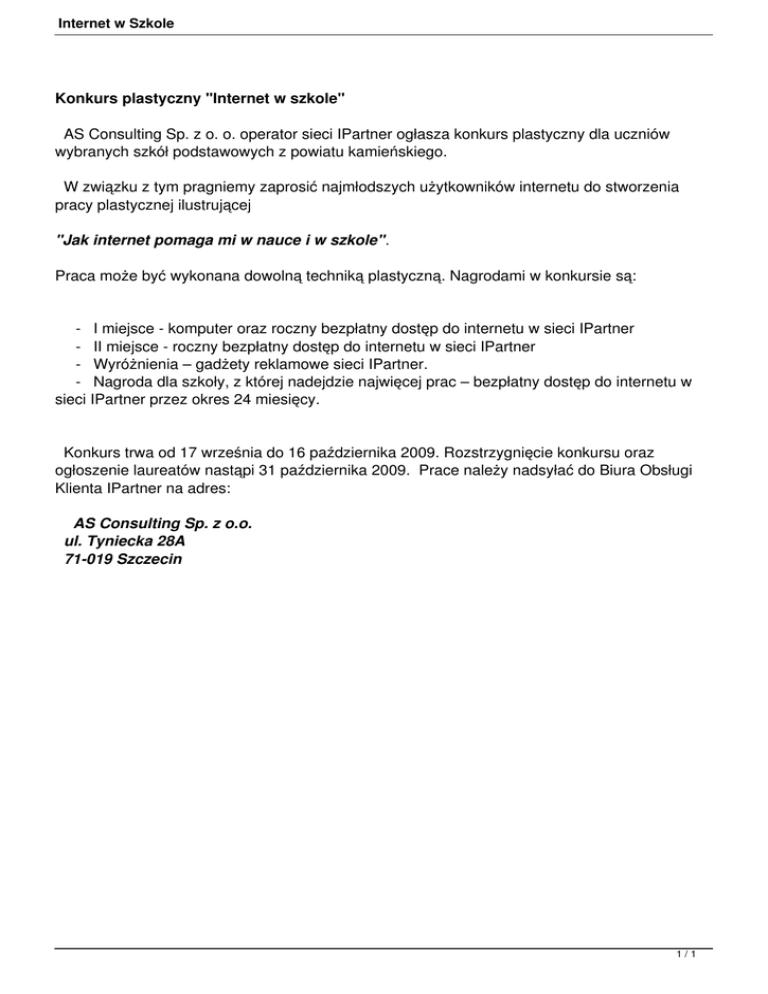 Internet w Szkole

Konkurs plastyczny "Internet w szkole"

AS Consulting Sp. z o. o. operator sieci IPartner ogłasza konkurs plastyczny dla uczniów wybranych szkół podstawowych z powiatu kamieńskiego.

W związku z tym pragniemy zaprosić najmłodszych użytkowników internetu do stworzenia pracy plastycznej ilustrującej

"Jak internet pomaga mi w nauce i w szkole".

Praca może być wykonana dowolną techniką plastyczną. Nagrodami w konkursie są:

- I miejsce - komputer oraz roczny bezpłatny dostęp do internetu w sieci IPartner
- II miejsce - roczny bezpłatny dostęp do internetu w sieci IPartner
- Wyróżnienia – gadżety reklamowe sieci IPartner.
- Nagroda dla szkoły, z której nadejdzie najwięcej prac – bezpłatny dostęp do internetu w sieci IPartner przez okres 24 miesięcy.

Konkurs trwa od 17 września do 16 października 2009. Rozstrzygnięcie konkursu oraz ogłoszenie laureatów nastąpi 31 października 2009. Prace należy nadsyłać do Biura Obsługi Klienta IPartner na adres:

AS Consulting Sp. z o.o.
ul. Tyniecka 28A
71-019 Szczecin

1 / 1